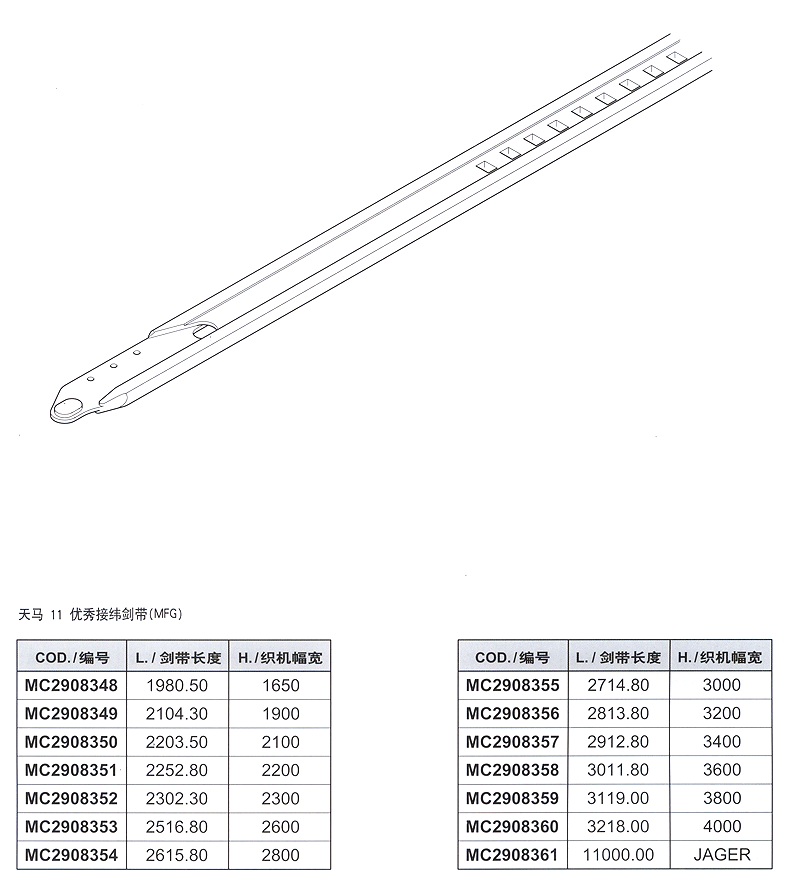 天马 11 优秀接纬剑带(MFG)

| COD./编号 | L./剑带长度 | H./织机幅宽 |
|---|---|---|
| MC2908348 | 1980.50 | 1650 |
| MC2908349 | 2104.30 | 1900 |
| MC2908350 | 2203.50 | 2100 |
| MC2908351 | 2252.80 | 2200 |
| MC2908352 | 2302.30 | 2300 |
| MC2908353 | 2516.80 | 2600 |
| MC2908354 | 2615.80 | 2800 |

| COD./编号 | L./剑带长度 | H./织机幅宽 |
|---|---|---|
| MC2908355 | 2714.80 | 3000 |
| MC2908356 | 2813.80 | 3200 |
| MC2908357 | 2912.80 | 3400 |
| MC2908358 | 3011.80 | 3600 |
| MC2908359 | 3119.00 | 3800 |
| MC2908360 | 3218.00 | 4000 |
| MC2908361 | 11000.00 | JAGER |